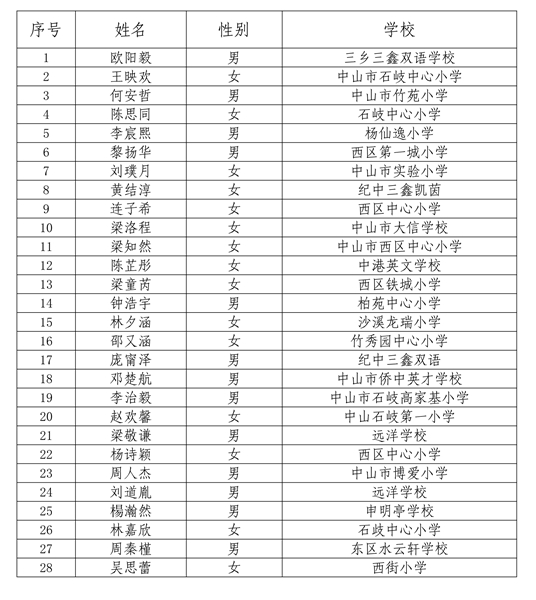 | 序号 | 姓名 | 性别 | 学校 |
|---|---|---|---|
| 1 | 欧阳毅 | 男 | 三乡三鑫双语学校 |
| 2 | 王映欢 | 女 | 中山市石岐中心小学 |
| 3 | 何安哲 | 男 | 中山市竹苑小学 |
| 4 | 陈思同 | 女 | 石岐中心小学 |
| 5 | 李宸熙 | 男 | 杨仙逸小学 |
| 6 | 黎扬华 | 男 | 西区第一城小学 |
| 7 | 刘璞月 | 女 | 中山市实验小学 |
| 8 | 黄结淳 | 女 | 纪中三鑫凯茵 |
| 9 | 连子希 | 女 | 西区中心小学 |
| 10 | 梁洛程 | 女 | 中山市大信学校 |
| 11 | 梁知然 | 女 | 中山市西区中心小学 |
| 12 | 陈芷彤 | 女 | 中港英文学校 |
| 13 | 梁童芮 | 女 | 西区铁城小学 |
| 14 | 钟浩宇 | 男 | 柏苑中心小学 |
| 15 | 林夕涵 | 女 | 沙溪龙瑞小学 |
| 16 | 邵又涵 | 女 | 竹秀园中心小学 |
| 17 | 庞甯泽 | 男 | 纪中三鑫双语 |
| 18 | 邓楚航 | 男 | 中山市侨中英才学校 |
| 19 | 李治毅 | 男 | 中山市石岐高家基小学 |
| 20 | 赵欢馨 | 女 | 中山石岐第一小学 |
| 21 | 梁敬谦 | 男 | 远洋学校 |
| 22 | 杨诗颖 | 女 | 西区中心小学 |
| 23 | 周人杰 | 男 | 中山市博爱小学 |
| 24 | 刘道胤 | 男 | 远洋学校 |
| 25 | 楊瀚然 | 男 | 申明亭学校 |
| 26 | 林嘉欣 | 女 | 石岐中心小学 |
| 27 | 周秦槿 | 男 | 东区水云轩学校 |
| 28 | 吴思蕾 | 女 | 西街小学 |